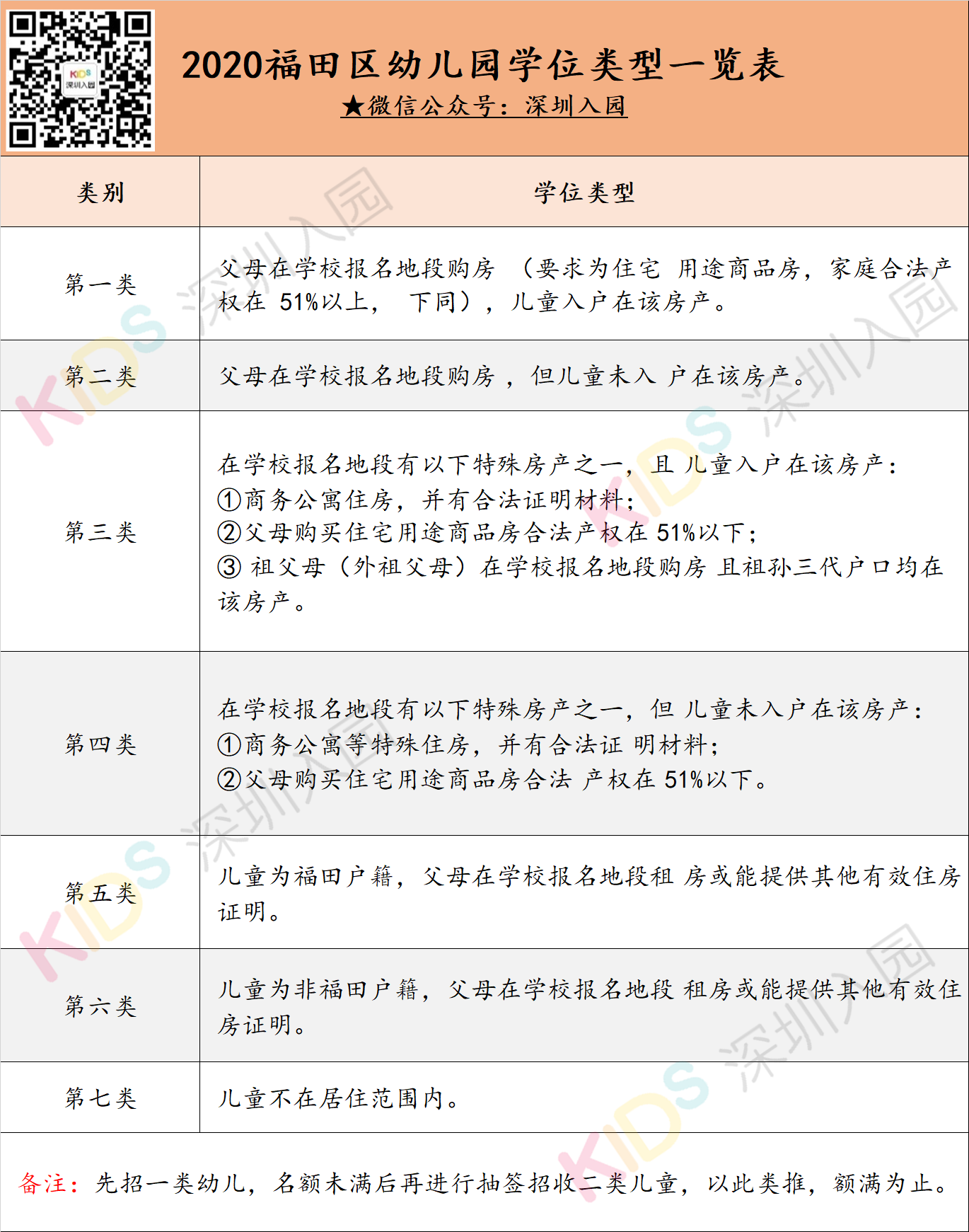 2020福田区幼儿园学位类型一览表

★微信公众号：深圳入园

| 类别 | 学位类型 |
|---|---|
| 第一类 | 父母在学校报名地段购房（要求为住宅用途商品房，家庭合法产权在51%以上，下同），儿童入户在该房产。 |
| 第二类 | 父母在学校报名地段购房，但儿童未入户在该房产。 |
| 第三类 | 在学校报名地段有以下特殊房产之一，且儿童入户在该房产：①商务公寓住房，并有合法证明材料；②父母购买住宅用途商品房合法产权在51%以下；③祖父母（外祖父母）在学校报名地段购房且祖孙三代户口均在该房产。 |
| 第四类 | 在学校报名地段有以下特殊房产之一，但儿童未入户在该房产：①商务公寓等特殊住房，并有合法证明材料；②父母购买住宅用途商品房合法产权在51%以下。 |
| 第五类 | 儿童为福田户籍，父母在学校报名地段租房或能提供其他有效住房证明。 |
| 第六类 | 儿童为非福田户籍，父母在学校报名地段租房或能提供其他有效住房证明。 |
| 第七类 | 儿童不在居住范围内。 |

备注：先招一类幼儿，名额未满后再进行抽签招收二类儿童，以此类推，额满为止。

KIDS 深圳入园